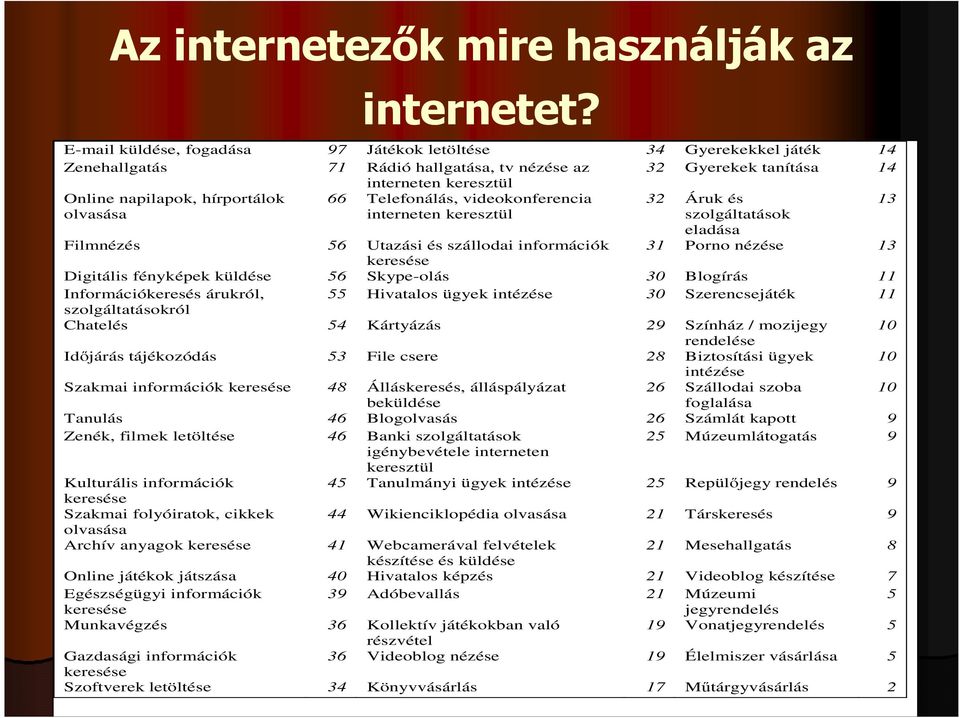 Az internetezők mire használják az internetet?

| | | | | | |
|---|---|---|---|---|---|
| E-mail küldése, fogadása | 97 | Játékok letöltése | 34 | Gyerekekkel játék | 14 |
| Zenehallgatás | 71 | Rádió hallgatása, tv nézése az interneten keresztül | 32 | Gyerekek tanítása | 14 |
| Online napilapok, hírportálok olvasása | 66 | Telefonálás, videokonferencia interneten keresztül | 32 | Áruk és szolgáltatások eladása | 13 |
| Filmnézés | 56 | Utazási és szállodai információk keresése | 31 | Porno nézése | 13 |
| Digitális fényképek küldése | 56 | Skype-olás | 30 | Blogírás | 11 |
| Információkeresés árukról, szolgáltatásokról | 55 | Hivatalos ügyek intézése | 30 | Szerencsejáték | 11 |
| Chatelés | 54 | Kártyázás | 29 | Színház / mozijegy rendelése | 10 |
| Időjárás tájékozódás | 53 | File csere | 28 | Biztosítási ügyek intézése | 10 |
| Szakmai információk keresése | 48 | Álláskeresés, álláspályázat beküldése | 26 | Szállodai szoba foglalása | 10 |
| Tanulás | 46 | Blogolvasás | 26 | Számlát kapott | 9 |
| Zenék, filmek letöltése | 46 | Banki szolgáltatások igénybevétele interneten keresztül | 25 | Múzeumlátogatás | 9 |
| Kulturális információk keresése | 45 | Tanulmányi ügyek intézése | 25 | Repülőjegy rendelés | 9 |
| Szakmai folyóiratok, cikkek olvasása | 44 | Wikienciklopédia olvasása | 21 | Társkeresés | 9 |
| Archív anyagok keresése | 41 | Webcamerával felvételek készítése és küldése | 21 | Mesehallgatás | 8 |
| Online játékok játszása | 40 | Hivatalos képzés | 21 | Videoblog készítése | 7 |
| Egészségügyi információk keresése | 39 | Adóbevallás | 21 | Múzeumi jegyrendelés | 5 |
| Munkavégzés | 36 | Kollektív játékokban való részvétel | 19 | Vonatjegyrendelés | 5 |
| Gazdasági információk keresése | 36 | Videoblog nézése | 19 | Élelmiszer vásárlása | 5 |
| Szoftverek letöltése | 34 | Könyvvásárlás | 17 | Műtárgyvásárlás | 2 |